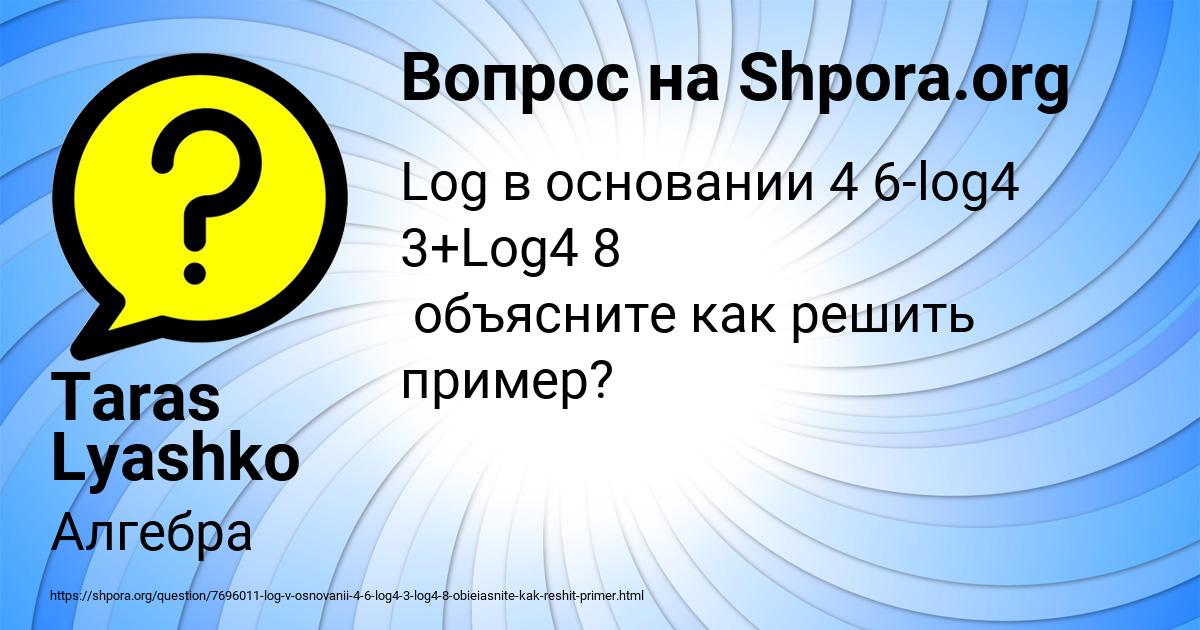 Вопрос на Shpora.org

Log в основании 4 6-log4 3+Log4 8
объясните как решить пример?

Taras Lyashko

Алгебра

https://shpora.org/question/7696011-log-v-osnovanii-4-6-log4-3-log4-8-obieiasnite-kak-reshit-primer.html